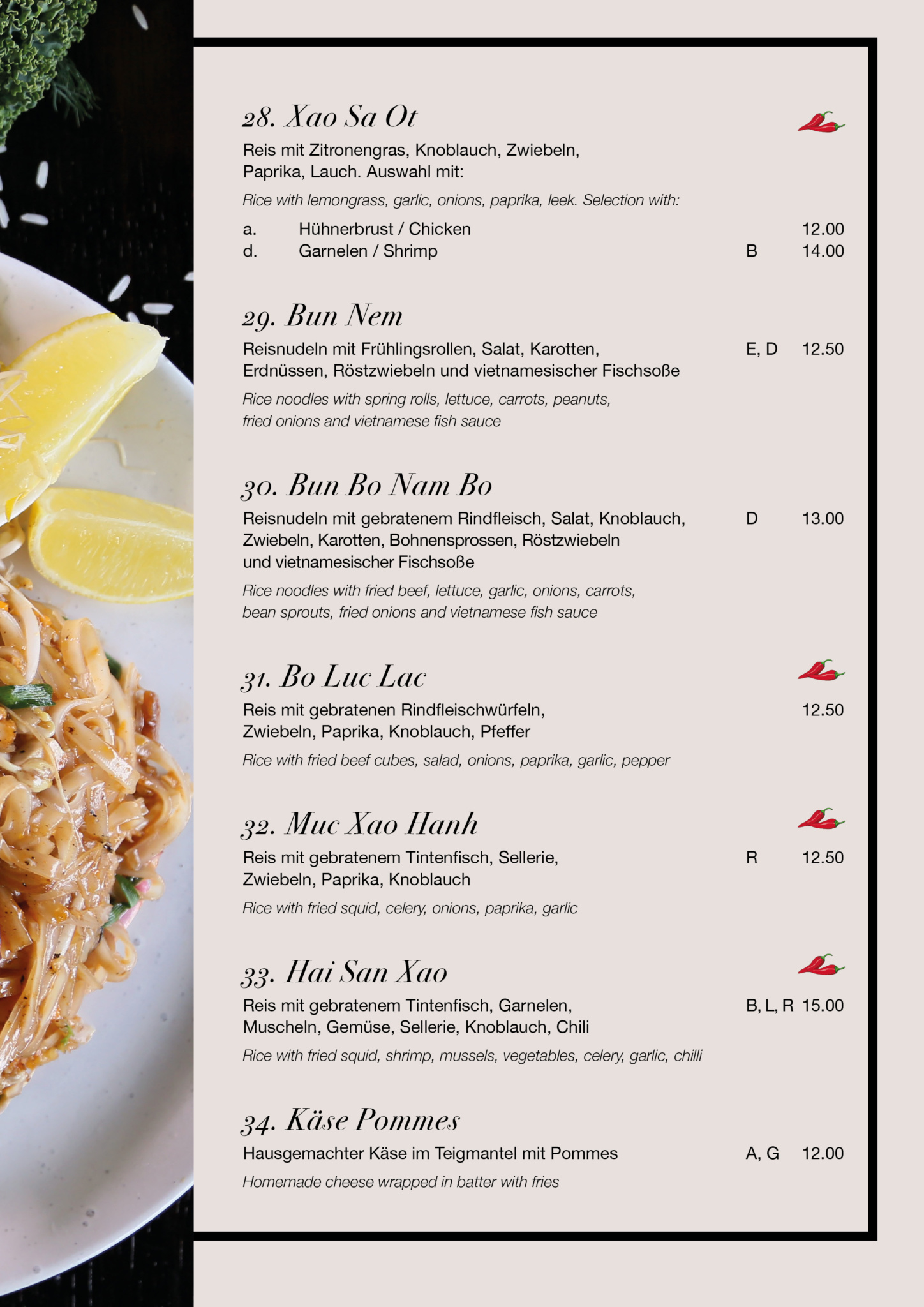 28. Xao Sa Ot

Reis mit Zitronengras, Knoblauch, Zwiebeln, Paprika, Lauch. Auswahl mit:

Rice with lemongrass, garlic, onions, paprika, leek. Selection with:

a. Hühnerbrust / Chicken 12.00
d. Garnelen / Shrimp B 14.00

29. Bun Nem

Reisnudeln mit Frühlingsrollen, Salat, Karotten, Erdnüssen, Röstzwiebeln und vietnamesischer Fischsoße E, D 12.50

Rice noodles with spring rolls, lettuce, carrots, peanuts, fried onions and vietnamese fish sauce

30. Bun Bo Nam Bo

Reisnudeln mit gebratenem Rindfleisch, Salat, Knoblauch, Zwiebeln, Karotten, Bohnensprossen, Röstzwiebeln und vietnamesischer Fischsoße D 13.00

Rice noodles with fried beef, lettuce, garlic, onions, carrots, bean sprouts, fried onions and vietnamese fish sauce

31. Bo Luc Lac

Reis mit gebratenen Rindfleischwürfeln, Zwiebeln, Paprika, Knoblauch, Pfeffer 12.50

Rice with fried beef cubes, salad, onions, paprika, garlic, pepper

32. Muc Xao Hanh

Reis mit gebratenem Tintenfisch, Sellerie, Zwiebeln, Paprika, Knoblauch R 12.50

Rice with fried squid, celery, onions, paprika, garlic

33. Hai San Xao

Reis mit gebratenem Tintenfisch, Garnelen, Muscheln, Gemüse, Sellerie, Knoblauch, Chili B, L, R 15.00

Rice with fried squid, shrimp, mussels, vegetables, celery, garlic, chilli

34. Käse Pommes

Hausgemachter Käse im Teigmantel mit Pommes A, G 12.00

Homemade cheese wrapped in batter with fries